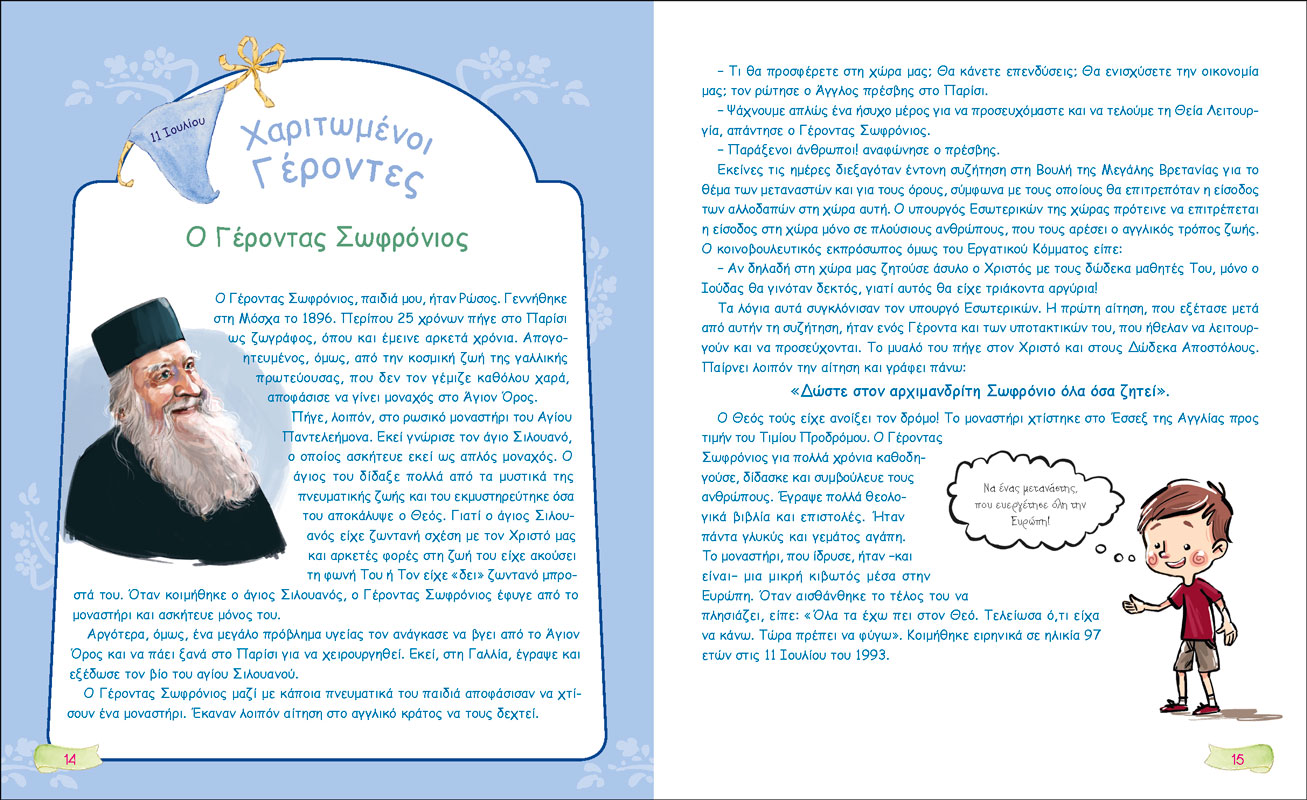 11 Ιουλίου

Χαριτωμένοι Γέροντες

Ο Γέροντας Σωφρόνιος

Ο Γέροντας Σωφρόνιος, παιδιά μου, ήταν Ρώσος. Γεννήθηκε στη Μόσχα το 1896. Περίπου 25 χρόνων πήγε στο Παρίσι ως ζωγράφος, όπου και έμεινε αρκετά χρόνια. Απογοητευμένος, όμως, από την κοσμική ζωή της γαλλικής πρωτεύουσας, που δεν τον γέμιζε καθόλου χαρά, αποφάσισε να γίνει μοναχός στο Άγιον Όρος.

Πήγε, λοιπόν, στο ρωσικό μοναστήρι του Αγίου Παντελεήμονα. Εκεί γνώρισε τον άγιο Σιλουανό, ο οποίος ασκήτευε εκεί ως απλός μοναχός. Ο άγιος του δίδαξε πολλά από τα μυστικά της πνευματικής ζωής και του εκμυστηρεύτηκε όσα του αποκάλυψε ο Θεός. Γιατί ο άγιος Σιλουανός είχε ζωντανή σχέση με τον Χριστό μας και αρκετές φορές στη ζωή του είχε ακούσει τη φωνή Του ή Τον είχε «δει» ζωντανό μπροστά του. Όταν κοιμήθηκε ο άγιος Σιλουανός, ο Γέροντας Σωφρόνιος έφυγε από το μοναστήρι και ασκήτευε μόνος του.

Αργότερα, όμως, ένα μεγάλο πρόβλημα υγείας τον ανάγκασε να βγει από το Άγιον Όρος και να πάει ξανά στο Παρίσι για να χειρουργηθεί. Εκεί, στη Γαλλία, έγραψε και εξέδωσε τον βίο του αγίου Σιλουανού.

Ο Γέροντας Σωφρόνιος μαζί με κάποια πνευματικά του παιδιά αποφάσισαν να χτίσουν ένα μοναστήρι. Έκαναν λοιπόν αίτηση στο αγγλικό κράτος να τους δεχτεί.

14

– Τι θα προσφέρετε στη χώρα μας; Θα κάνετε επενδύσεις; Θα ενισχύσετε την οικονομία μας; τον ρώτησε ο Άγγλος πρέσβης στο Παρίσι.

– Ψάχνουμε απλώς ένα ήσυχο μέρος για να προσευχόμαστε και να τελούμε τη Θεία Λειτουργία, απάντησε ο Γέροντας Σωφρόνιος.

– Παράξενοι άνθρωποι! αναφώνησε ο πρέσβης.

Εκείνες τις ημέρες διεξαγόταν έντονη συζήτηση στη Βουλή της Μεγάλης Βρετανίας για το θέμα των μεταναστών και για τους όρους, σύμφωνα με τους οποίους θα επιτρεπόταν η είσοδος των αλλοδαπών στη χώρα αυτή. Ο υπουργός Εσωτερικών της χώρας πρότεινε να επιτρέπεται η είσοδος στη χώρα μόνο σε πλούσιους ανθρώπους, που τους αρέσει ο αγγλικός τρόπος ζωής. Ο κοινοβουλευτικός εκπρόσωπος όμως του Εργατικού Κόμματος είπε:

– Αν δηλαδή στη χώρα μας ζητούσε άσυλο ο Χριστός με τους δώδεκα μαθητές Του, μόνο ο Ιούδας θα γινόταν δεκτός, γιατί αυτός θα είχε τριάκοντα αργύρια!

Τα λόγια αυτά συγκλόνισαν τον υπουργό Εσωτερικών. Η πρώτη αίτηση, που εξέτασε μετά από αυτήν τη συζήτηση, ήταν ενός Γέροντα και των υποτακτικών του, που ήθελαν να λειτουργούν και να προσεύχονται. Το μυαλό του πήγε στον Χριστό και στους Δώδεκα Αποστόλους. Παίρνει λοιπόν την αίτηση και γράφει πάνω:

«Δώστε στον αρχιμανδρίτη Σωφρόνιο όλα όσα ζητεί».

Ο Θεός τούς είχε ανοίξει τον δρόμο! Το μοναστήρι χτίστηκε στο Έσσεξ της Αγγλίας προς τιμήν του Τιμίου Προδρόμου. Ο Γέροντας Σωφρόνιος για πολλά χρόνια καθοδηγούσε, δίδασκε και συμβούλευε τους ανθρώπους. Έγραψε πολλά θεολογικά βιβλία και επιστολές. Ήταν πάντα γλυκύς και γεμάτος αγάπη. Το μοναστήρι, που ίδρυσε, ήταν –και είναι– μια μικρή κιβωτός μέσα στην Ευρώπη. Όταν αισθάνθηκε το τέλος του να πλησιάζει, είπε: «Όλα τα έχω πει στον Θεό. Τελείωσα ό,τι είχα να κάνω. Τώρα πρέπει να φύγω». Κοιμήθηκε ειρηνικά σε ηλικία 97 ετών στις 11 Ιουλίου του 1993.

Να ένας μετανάστης, που ευεργέτησε όλη την Ευρώπη!

15